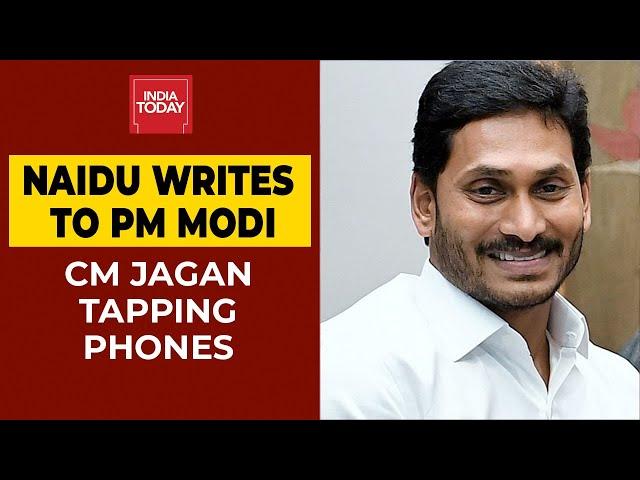 INDIA TODAY

NAIDU WRITES TO PM MODI

CM JAGAN TAPPING PHONES